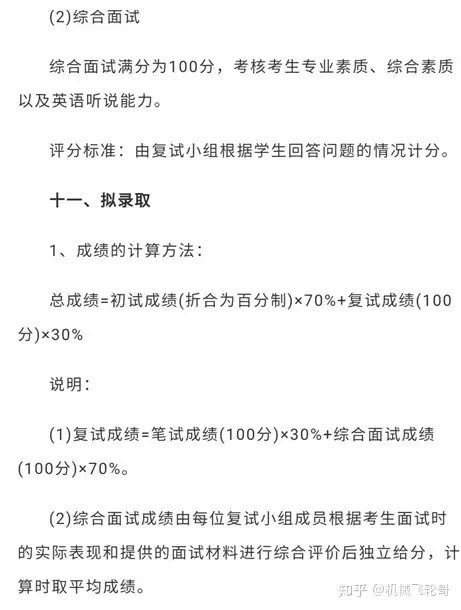 (2)综合面试

综合面试满分为100分，考核考生专业素质、综合素质以及英语听说能力。

评分标准：由复试小组根据学生回答问题的情况计分。

十一、拟录取

1、成绩的计算方法：

总成绩=初试成绩(折合为百分制)×70%+复试成绩(100分)×30%

说明：

(1)复试成绩=笔试成绩(100分)×30%+综合面试成绩(100分)×70%。

(2)综合面试成绩由每位复试小组成员根据考生面试时的实际表现和提供的面试材料进行综合评价后独立给分，计算时取平均成绩。

知乎 @机械飞轮哥